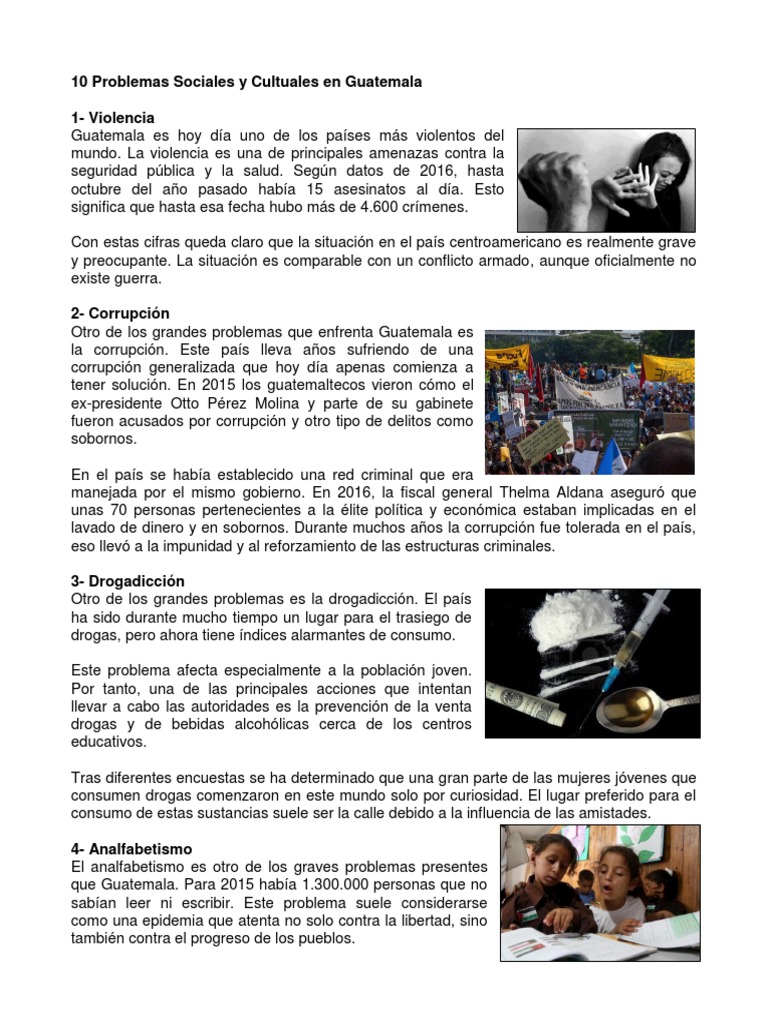 10 Problemas Sociales y Cultuales en Guatemala

1- Violencia
Guatemala es hoy día uno de los países más violentos del mundo. La violencia es una de principales amenazas contra la seguridad pública y la salud. Según datos de 2016, hasta octubre del año pasado había 15 asesinatos al día. Esto significa que hasta esa fecha hubo más de 4.600 crímenes.

Con estas cifras queda claro que la situación en el país centroamericano es realmente grave y preocupante. La situación es comparable con un conflicto armado, aunque oficialmente no existe guerra.

2- Corrupción
Otro de los grandes problemas que enfrenta Guatemala es la corrupción. Este país lleva años sufriendo de una corrupción generalizada que hoy día apenas comienza a tener solución. En 2015 los guatemaltecos vieron cómo el ex-presidente Otto Pérez Molina y parte de su gabinete fueron acusados por corrupción y otro tipo de delitos como sobornos.

En el país se había establecido una red criminal que era manejada por el mismo gobierno. En 2016, la fiscal general Thelma Aldana aseguró que unas 70 personas pertenecientes a la élite política y económica estaban implicadas en el lavado de dinero y en sobornos. Durante muchos años la corrupción fue tolerada en el país, eso llevó a la impunidad y al reforzamiento de las estructuras criminales.

3- Drogadicción
Otro de los grandes problemas es la drogadicción. El país ha sido durante mucho tiempo un lugar para el trasiego de drogas, pero ahora tiene índices alarmantes de consumo.

Este problema afecta especialmente a la población joven. Por tanto, una de las principales acciones que intentan llevar a cabo las autoridades es la prevención de la venta drogas y de bebidas alcohólicas cerca de los centros educativos.

Tras diferentes encuestas se ha determinado que una gran parte de las mujeres jóvenes que consumen drogas comenzaron en este mundo solo por curiosidad. El lugar preferido para el consumo de estas sustancias suele ser la calle debido a la influencia de las amistades.

4- Analfabetismo
El analfabetismo es otro de los graves problemas presentes que Guatemala. Para 2015 había 1.300.000 personas que no sabían leer ni escribir. Este problema suele considerarse como una epidemia que atenta no solo contra la libertad, sino también contra el progreso de los pueblos.